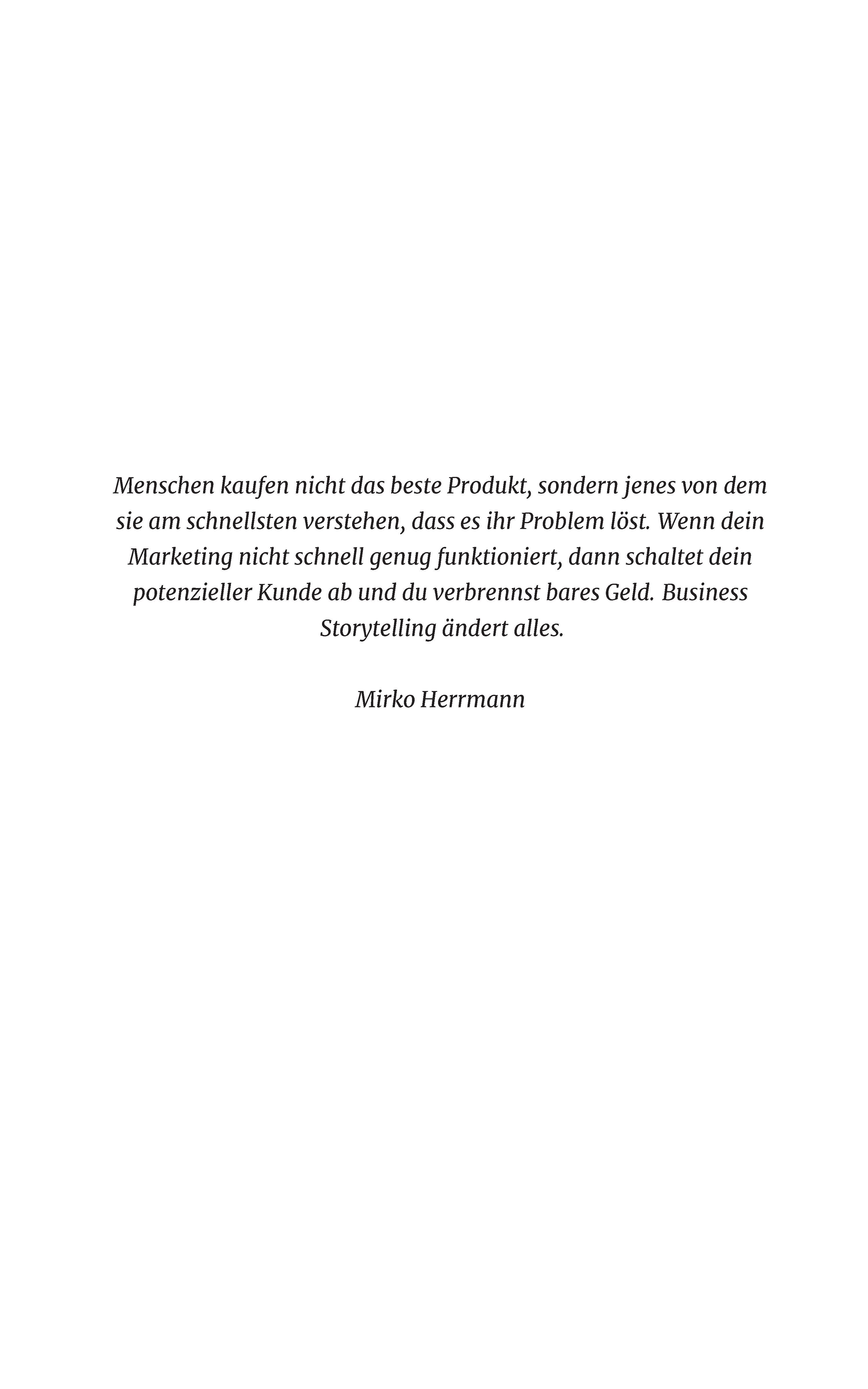 Menschen kaufen nicht das beste Produkt, sondern jenes von dem sie am schnellsten verstehen, dass es ihr Problem löst. Wenn dein Marketing nicht schnell genug funktioniert, dann schaltet dein potenzieller Kunde ab und du verbrennst bares Geld. Business Storytelling ändert alles.

Mirko Herrmann